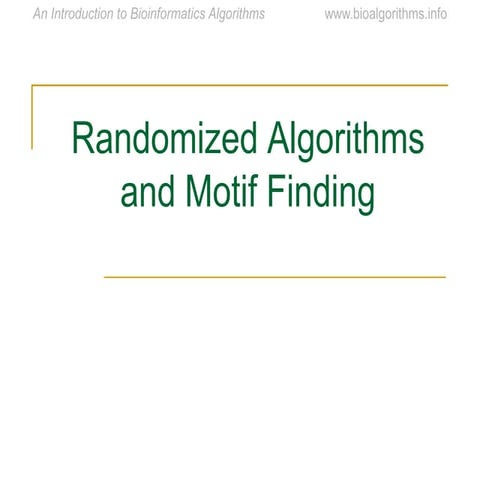 An Introduction to Bioinformatics Algorithms www.bioalgorithms.info

Randomized Algorithms and Motif Finding